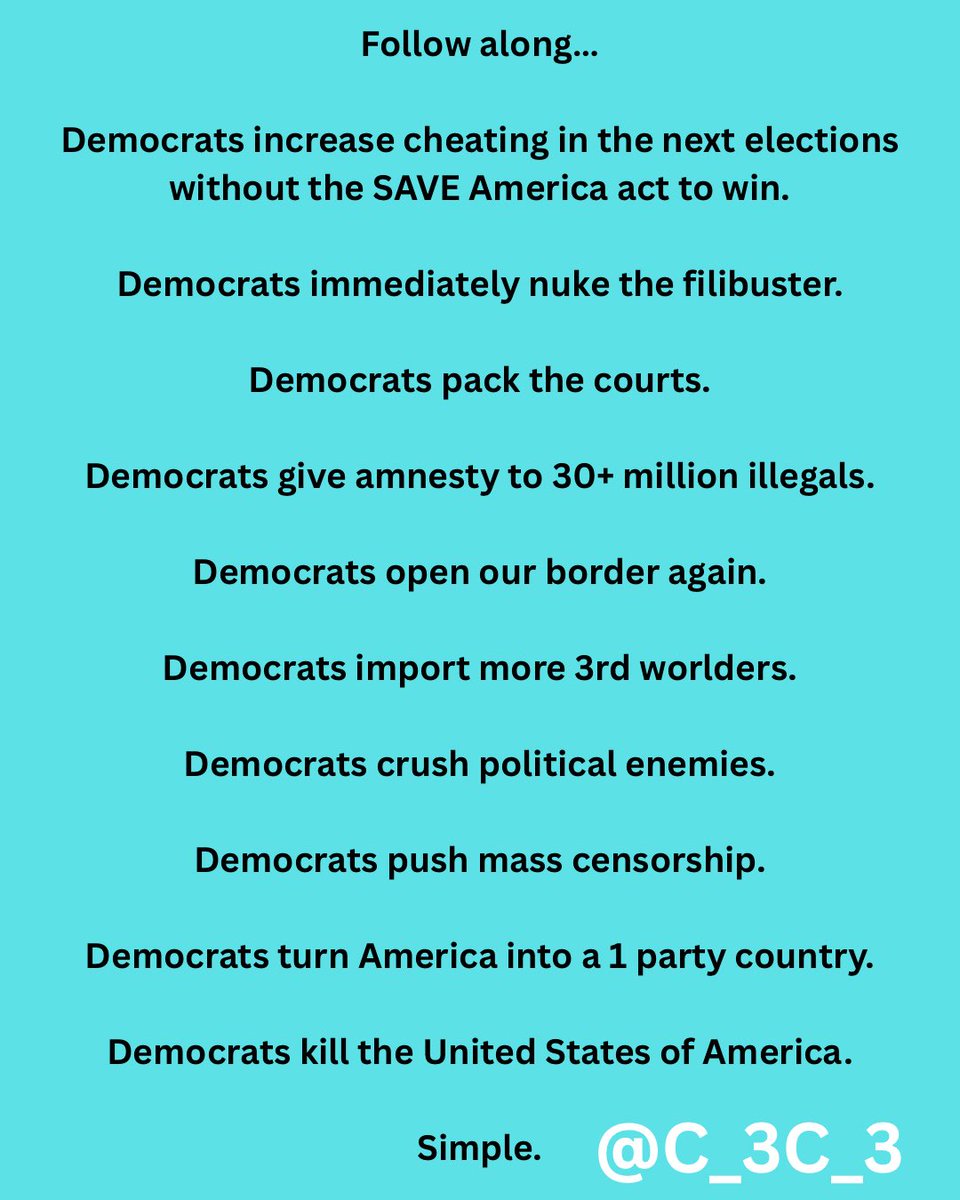 Follow along...

Democrats increase cheating in the next elections without the SAVE America act to win.

Democrats immediately nuke the filibuster.

Democrats pack the courts.

Democrats give amnesty to 30+ million illegals.

Democrats open our border again.

Democrats import more 3rd worlders.

Democrats crush political enemies.

Democrats push mass censorship.

Democrats turn America into a 1 party country.

Democrats kill the United States of America.

Simple.

@C_3C_3